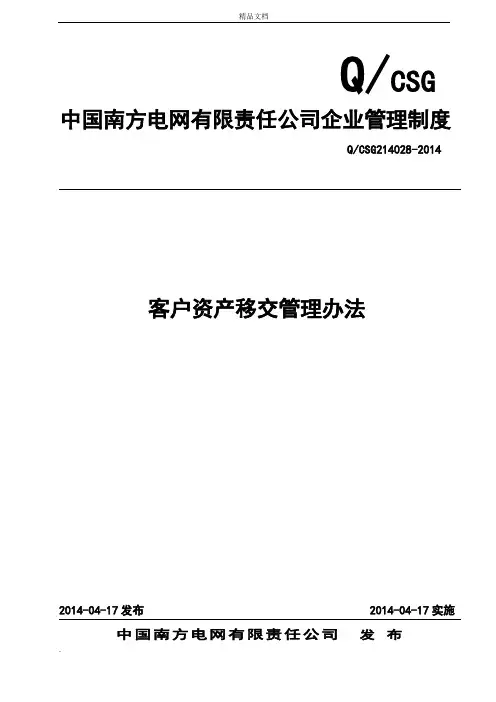 精品文档

Q/CSG

中国南方电网有限责任公司企业管理制度

Q/CSG214028-2014

客户资产移交管理办法

2014-04-17发布 2014-04-17实施

中国南方电网有限责任公司 发布